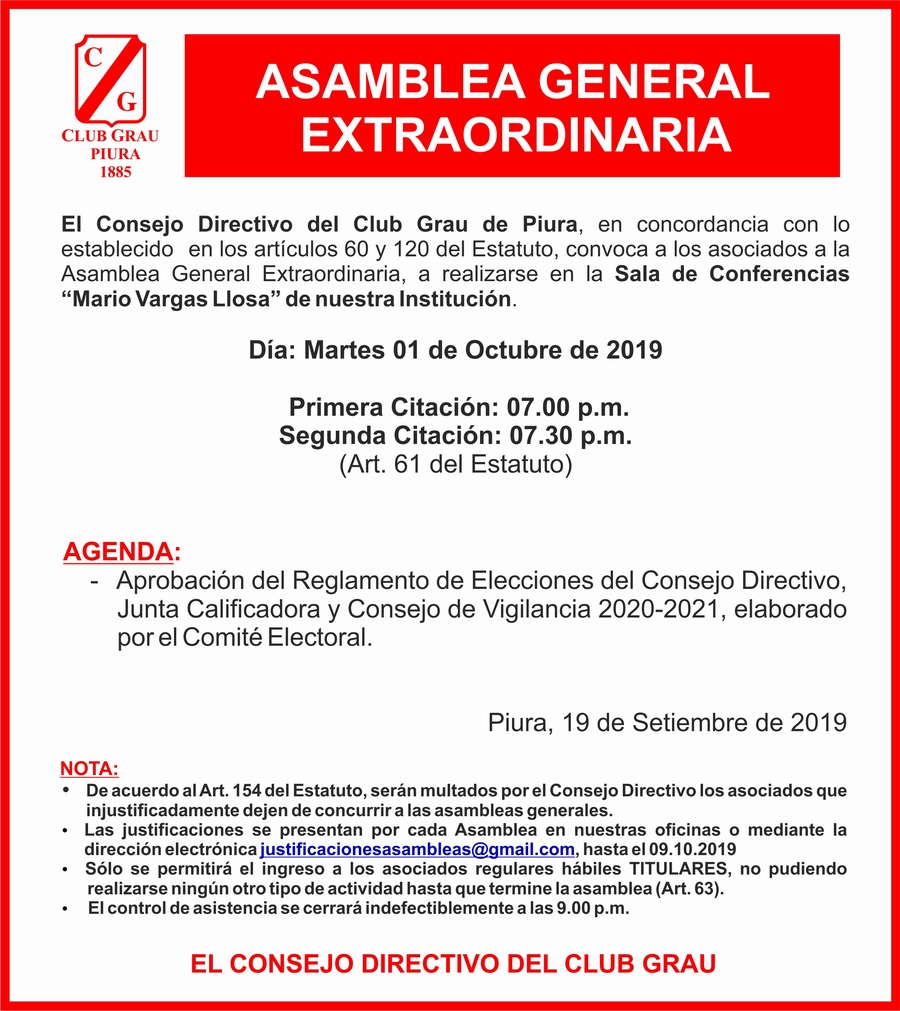 C
G
CLUB GRAU
PIURA
1885

ASAMBLEA GENERAL EXTRAORDINARIA

El Consejo Directivo del Club Grau de Piura, en concordancia con lo establecido en los artículos 60 y 120 del Estatuto, convoca a los asociados a la Asamblea General Extraordinaria, a realizarse en la Sala de Conferencias "Mario Vargas Llosa" de nuestra Institución.

Día: Martes 01 de Octubre de 2019

Primera Citación: 07.00 p.m.
Segunda Citación: 07.30 p.m.
(Art. 61 del Estatuto)

AGENDA:
- Aprobación del Reglamento de Elecciones del Consejo Directivo, Junta Calificadora y Consejo de Vigilancia 2020-2021, elaborado por el Comité Electoral.

Piura, 19 de Setiembre de 2019

NOTA:
• De acuerdo al Art. 154 del Estatuto, serán multados por el Consejo Directivo los asociados que injustificadamente dejen de concurrir a las asambleas generales.
• Las justificaciones se presentan por cada Asamblea en nuestras oficinas o mediante la dirección electrónica justificacionesasambleas@gmail.com, hasta el 09.10.2019
• Sólo se permitirá el ingreso a los asociados regulares hábiles TITULARES, no pudiendo realizarse ningún otro tipo de actividad hasta que termine la asamblea (Art. 63).
• El control de asistencia se cerrará indefectiblemente a las 9.00 p.m.

EL CONSEJO DIRECTIVO DEL CLUB GRAU